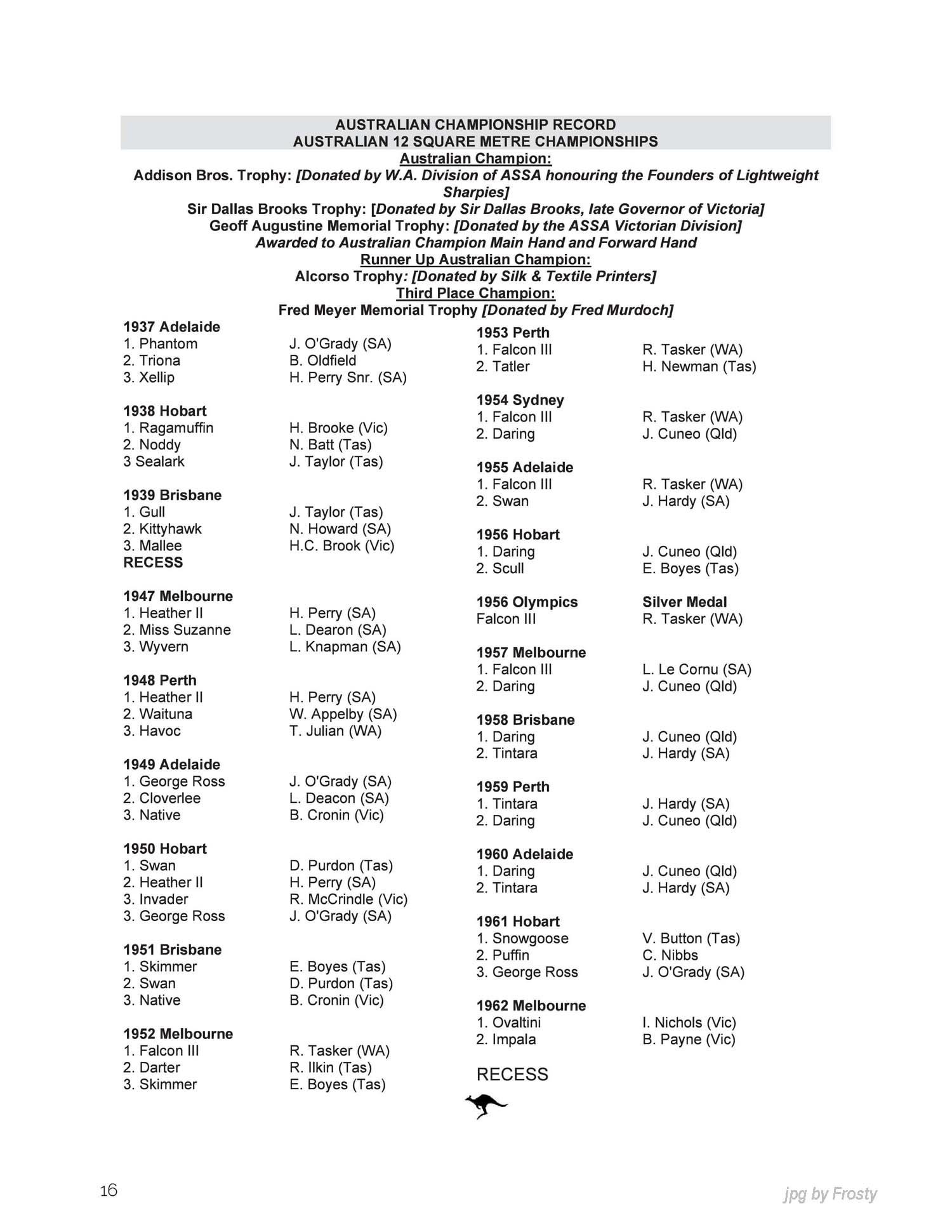 AUSTRALIAN CHAMPIONSHIP RECORD
AUSTRALIAN 12 SQUARE METRE CHAMPIONSHIPS
Australian Champion:
Addison Bros. Trophy: [Donated by W.A. Division of ASSA honouring the Founders of Lightweight Sharpies]
Sir Dallas Brooks Trophy: [Donated by Sir Dallas Brooks, late Governor of Victoria]
Geoff Augustine Memorial Trophy: [Donated by the ASSA Victorian Division]
Awarded to Australian Champion Main Hand and Forward Hand
Runner Up Australian Champion:
Alcorso Trophy: [Donated by Silk & Textile Printers]
Third Place Champion:
Fred Meyer Memorial Trophy [Donated by Fred Murdoch]

1937 Adelaide
1. Phantom J. O'Grady (SA)
2. Triona B. Oldfield
3. Xellip H. Perry Snr. (SA)

1938 Hobart
1. Ragamuffin H. Brooke (Vic)
2. Noddy N. Batt (Tas)
3 Sealark J. Taylor (Tas)

1939 Brisbane
1. Gull J. Taylor (Tas)
2. Kittyhawk N. Howard (SA)
3. Mallee H.C. Brook (Vic)
RECESS

1947 Melbourne
1. Heather II H. Perry (SA)
2. Miss Suzanne L. Dearon (SA)
3. Wyvern L. Knapman (SA)

1948 Perth
1. Heather II H. Perry (SA)
2. Waituna W. Appelby (SA)
3. Havoc T. Julian (WA)

1949 Adelaide
1. George Ross J. O'Grady (SA)
2. Cloverlee L. Deacon (SA)
3. Native B. Cronin (Vic)

1950 Hobart
1. Swan D. Purdon (Tas)
2. Heather II H. Perry (SA)
3. Invader R. McCrindle (Vic)
3. George Ross J. O'Grady (SA)

1951 Brisbane
1. Skimmer E. Boyes (Tas)
2. Swan D. Purdon (Tas)
3. Native B. Cronin (Vic)

1952 Melbourne
1. Falcon III R. Tasker (WA)
2. Darter R. Ilkin (Tas)
3. Skimmer E. Boyes (Tas)

1953 Perth
1. Falcon III R. Tasker (WA)
2. Tatler H. Newman (Tas)

1954 Sydney
1. Falcon III R. Tasker (WA)
2. Daring J. Cuneo (Qld)

1955 Adelaide
1. Falcon III R. Tasker (WA)
2. Swan J. Hardy (SA)

1956 Hobart
1. Daring J. Cuneo (Qld)
2. Scull E. Boyes (Tas)

1956 Olympics Silver Medal
Falcon III R. Tasker (WA)

1957 Melbourne
1. Falcon III L. Le Cornu (SA)
2. Daring J. Cuneo (Qld)

1958 Brisbane
1. Daring J. Cuneo (Qld)
2. Tintara J. Hardy (SA)

1959 Perth
1. Tintara J. Hardy (SA)
2. Daring J. Cuneo (Qld)

1960 Adelaide
1. Daring J. Cuneo (Qld)
2. Tintara J. Hardy (SA)

1961 Hobart
1. Snowgoose V. Button (Tas)
2. Puffin C. Nibbs
3. George Ross J. O'Grady (SA)

1962 Melbourne
1. Ovaltini I. Nichols (Vic)
2. Impala B. Payne (Vic)

RECESS

16

jpg by Frosty